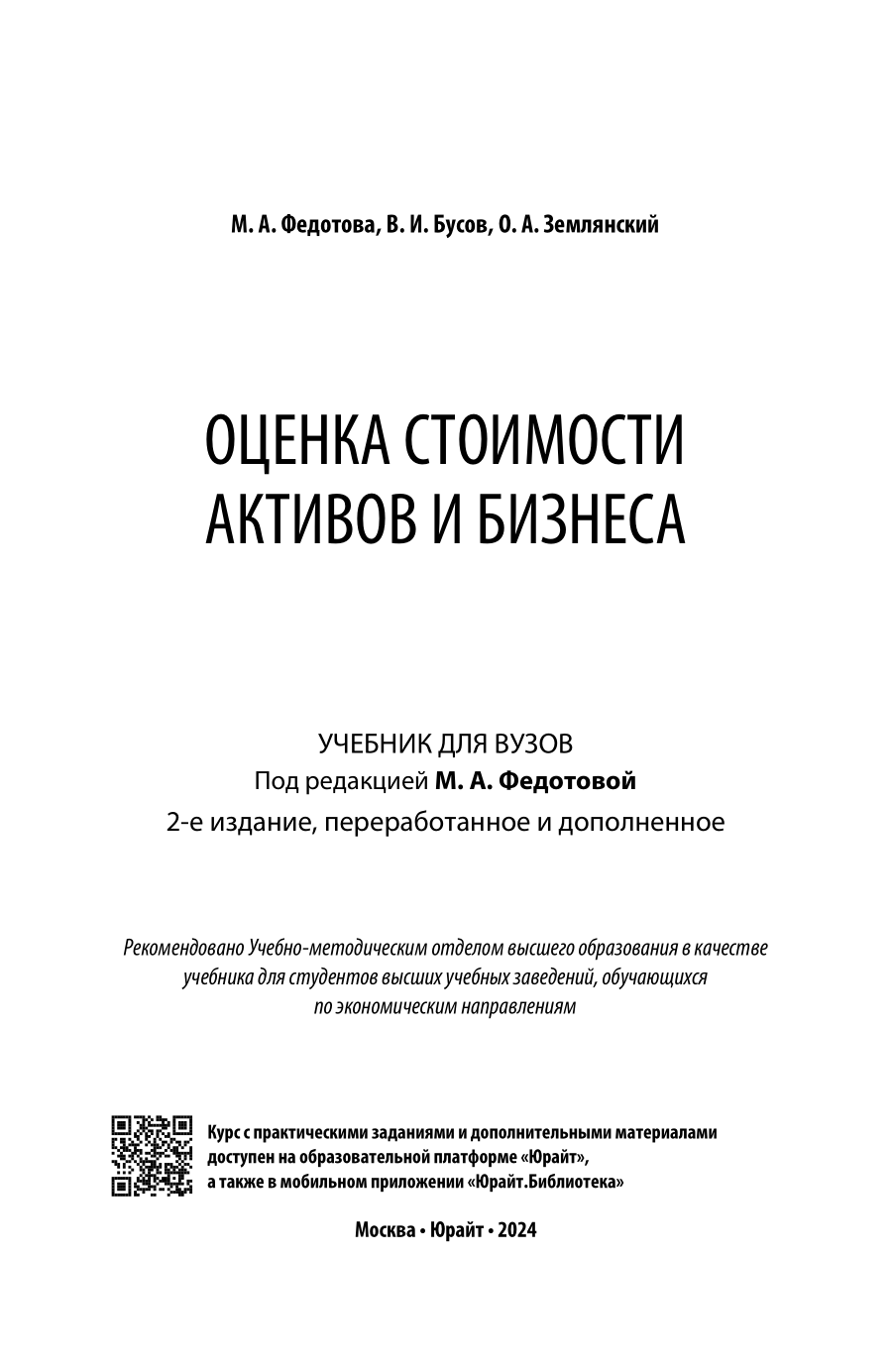 М. А. Федотова, В. И. Бусов, О. А. Землянский

ОЦЕНКА СТОИМОСТИ АКТИВОВ И БИЗНЕСА

УЧЕБНИК ДЛЯ ВУЗОВ
Под редакцией М. А. Федотовой
2-е издание, переработанное и дополненное

Рекомендовано Учебно-методическим отделом высшего образования в качестве учебника для студентов высших учебных заведений, обучающихся по экономическим направлениям

Курс с практическими заданиями и дополнительными материалами доступен на образовательной платформе «Юрайт», а также в мобильном приложении «Юрайт.Библиотека»

Москва • Юрайт • 2024